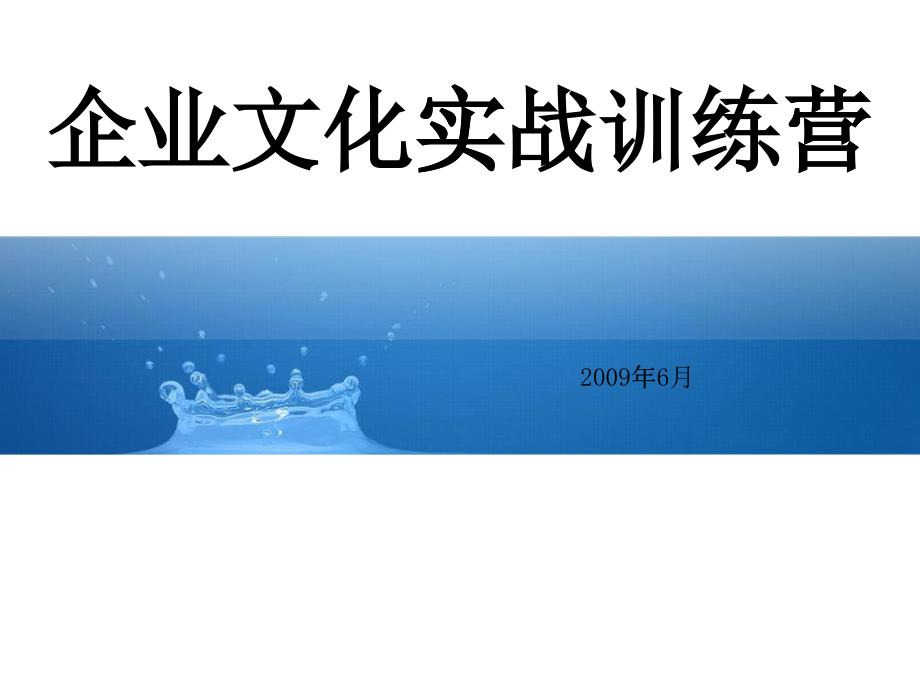 企业文化实战训练营

2009年6月